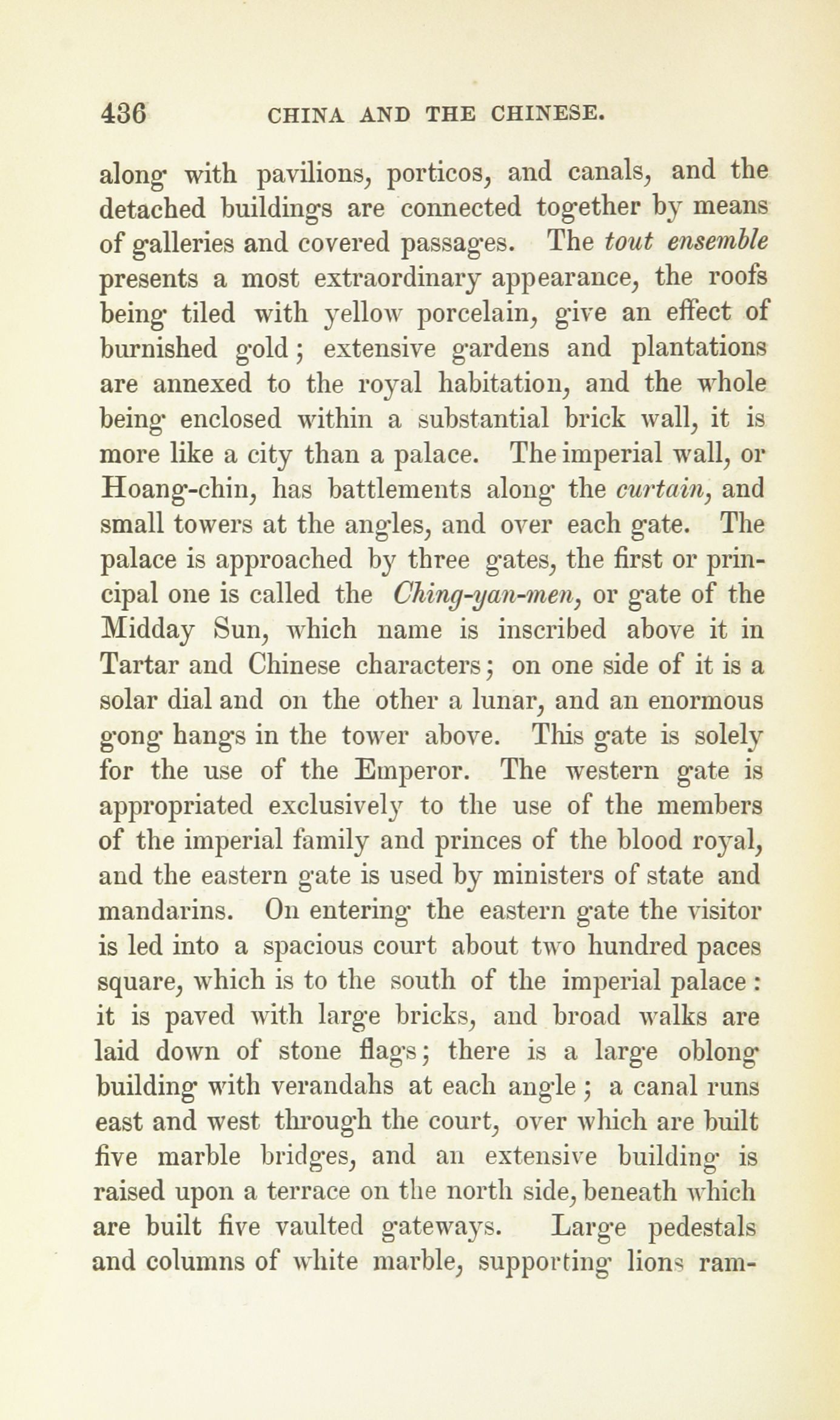 436 CHINA AND THE CHINESE.

along with pavilions, porticos, and canals, and the detached buildings are connected together by means of galleries and covered passages. The tout ensemble presents a most extraordinary appearance, the roofs being tiled with yellow porcelain, give an effect of burnished gold; extensive gardens and plantations are annexed to the royal habitation, and the whole being enclosed within a substantial brick wall, it is more like a city than a palace. The imperial wall, or Hoang-chin, has battlements along the curtain, and small towers at the angles, and over each gate. The palace is approached by three gates, the first or principal one is called the Ching-yan-men, or gate of the Midday Sun, which name is inscribed above it in Tartar and Chinese characters; on one side of it is a solar dial and on the other a lunar, and an enormous gong hangs in the tower above. This gate is solely for the use of the Emperor. The western gate is appropriated exclusively to the use of the members of the imperial family and princes of the blood royal, and the eastern gate is used by ministers of state and mandarins. On entering the eastern gate the visitor is led into a spacious court about two hundred paces square, which is to the south of the imperial palace: it is paved with large bricks, and broad walks are laid down of stone flags; there is a large oblong building with verandahs at each angle; a canal runs east and west through the court, over which are built five marble bridges, and an extensive building is raised upon a terrace on the north side, beneath which are built five vaulted gateways. Large pedestals and columns of white marble, supporting lions ram-